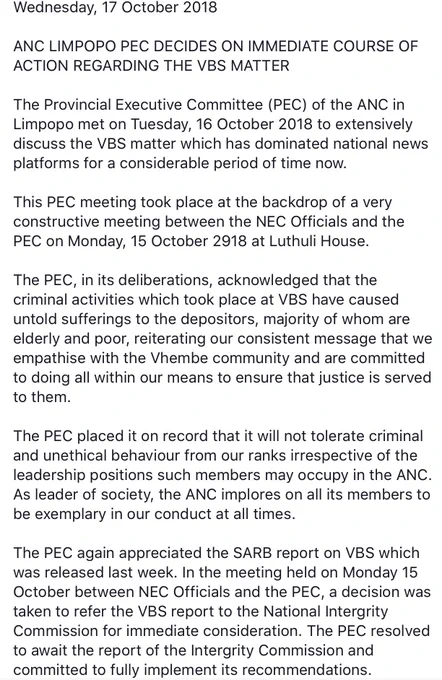 Wednesday, 17 October 2018

ANC LIMPOPO PEC DECIDES ON IMMEDIATE COURSE OF ACTION REGARDING THE VBS MATTER

The Provincial Executive Committee (PEC) of the ANC in Limpopo met on Tuesday, 16 October 2018 to extensively discuss the VBS matter which has dominated national news platforms for a considerable period of time now.

This PEC meeting took place at the backdrop of a very constructive meeting between the NEC Officials and the PEC on Monday, 15 October 2918 at Luthuli House.

The PEC, in its deliberations, acknowledged that the criminal activities which took place at VBS have caused untold sufferings to the depositors, majority of whom are elderly and poor, reiterating our consistent message that we empathise with the Vhembe community and are committed to doing all within our means to ensure that justice is served to them.

The PEC placed it on record that it will not tolerate criminal and unethical behaviour from our ranks irrespective of the leadership positions such members may occupy in the ANC. As leader of society, the ANC implores on all its members to be exemplary in our conduct at all times.

The PEC again appreciated the SARB report on VBS which was released last week. In the meeting held on Monday 15 October between NEC Officials and the PEC, a decision was taken to refer the VBS report to the National Intergrity Commission for immediate consideration. The PEC resolved to await the report of the Intergrity Commission and committed to fully implement its recommendations.